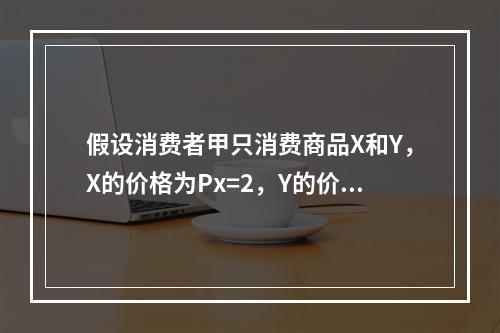 假设消费者甲只消费商品X和Y，X的价格为Px=2，Y的价...